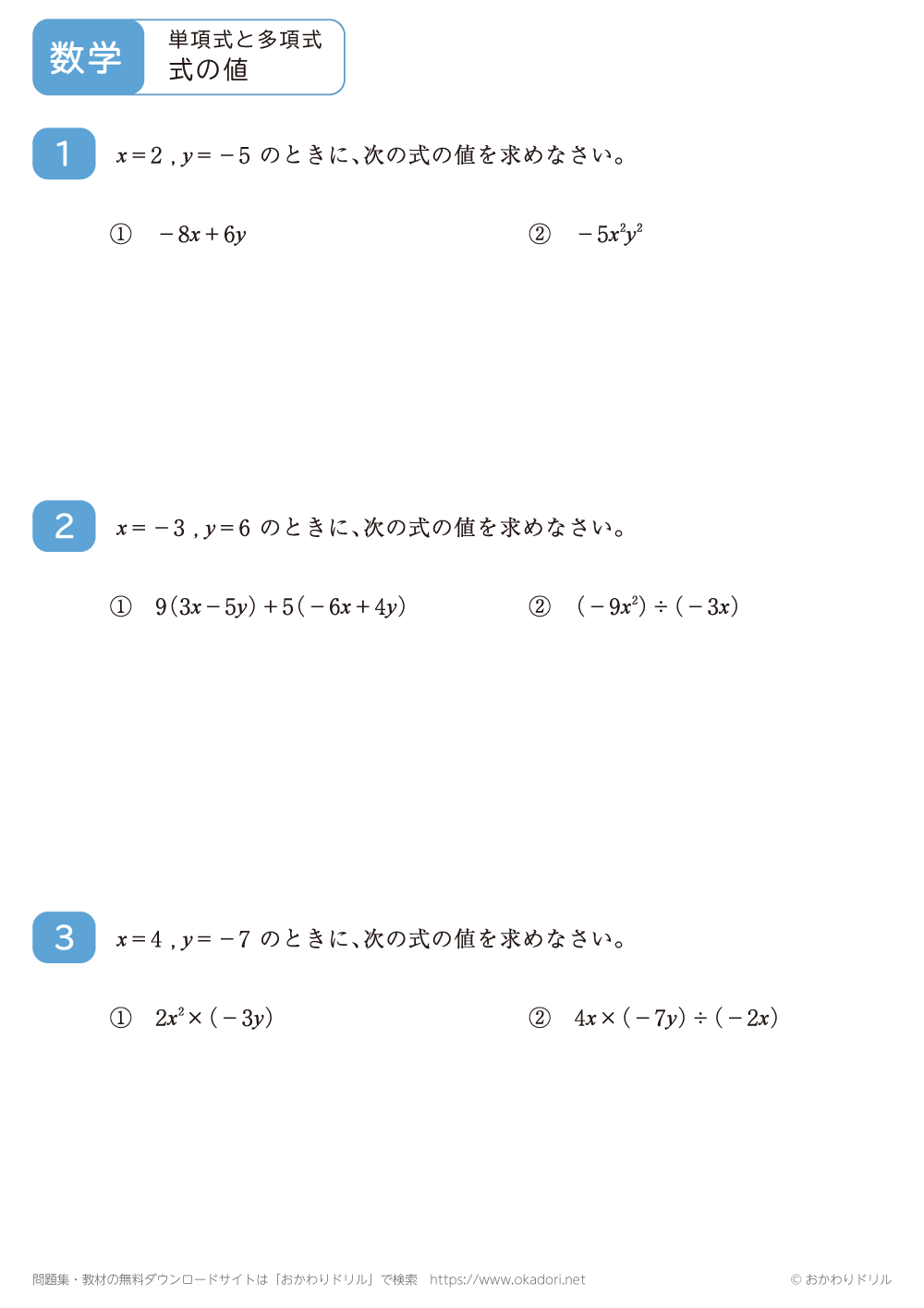 数学

単項式と多項式
式の値

1 $x=2$ , $y=-5$ のときに、次の式の値を求めなさい。

① $-8x+6y$

② $-5x^2y^2$

2 $x=-3$ , $y=6$ のときに、次の式の値を求めなさい。

① $9(3x-5y)+5(-6x+4y)$

② $(-9x^2)\div(-3x)$

3 $x=4$ , $y=-7$ のときに、次の式の値を求めなさい。

① $2x^2\times(-3y)$

② $4x\times(-7y)\div(-2x)$

問題集・教材の無料ダウンロードサイトは「おかわりドリル」で検索 https://www.okadori.net

© おかわりドリル